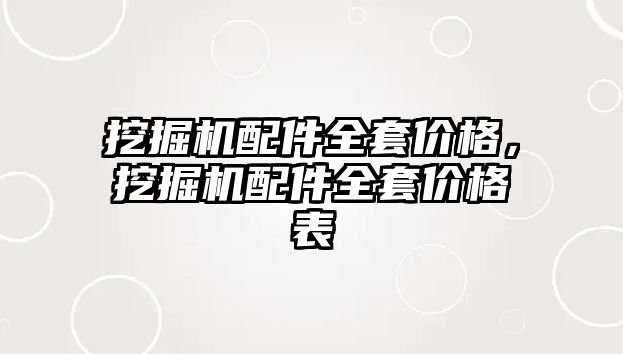 挖掘机配件全套价格，挖掘机配件全套价格表